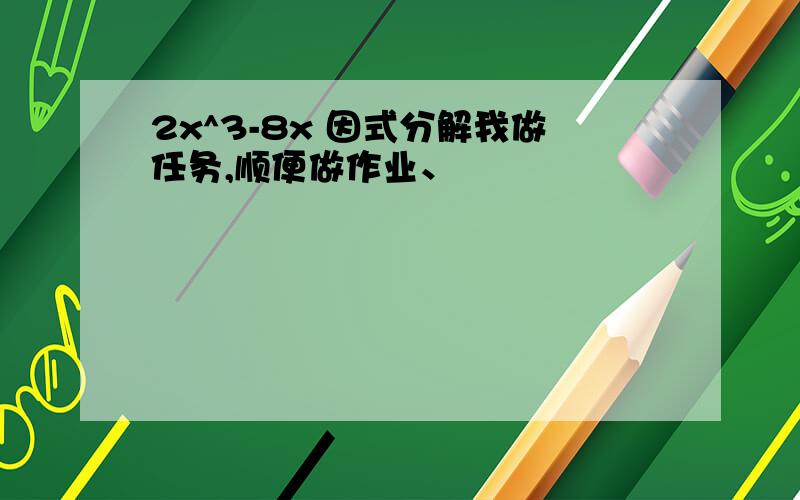 2x^3-8x 因式分解我做任务,顺便做作业、